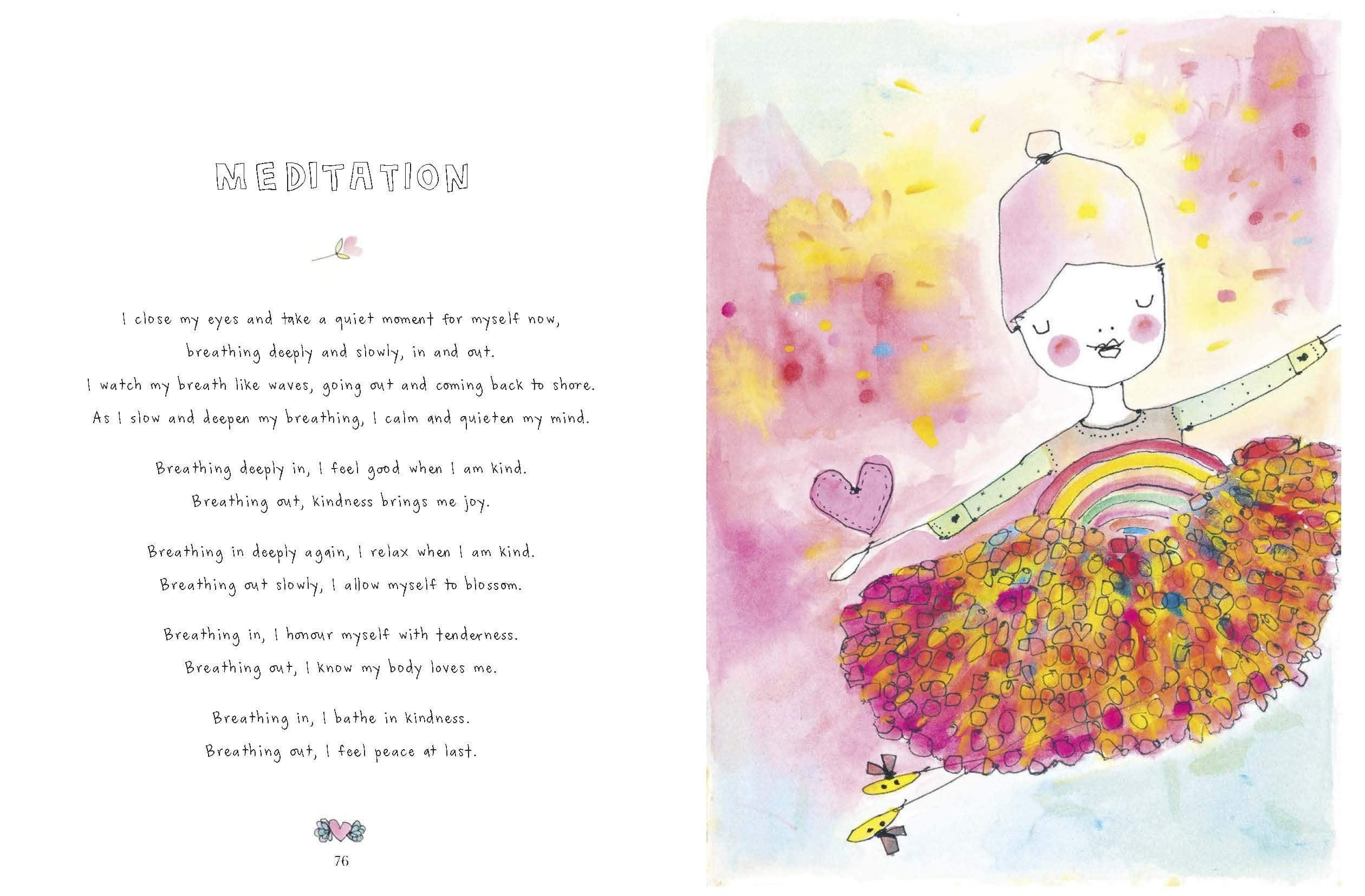 MEDITATION

I close my eyes and take a quiet moment for myself now,
breathing deeply and slowly, in and out.
I watch my breath like waves, going out and coming back to shore.
As I slow and deepen my breathing, I calm and quieten my mind.

Breathing deeply in, I feel good when I am kind.
Breathing out, kindness brings me joy.

Breathing in deeply again, I relax when I am kind.
Breathing out slowly, I allow myself to blossom.

Breathing in, I honour myself with tenderness.
Breathing out, I know my body loves me.

Breathing in, I bathe in kindness.
Breathing out, I feel peace at last.

76